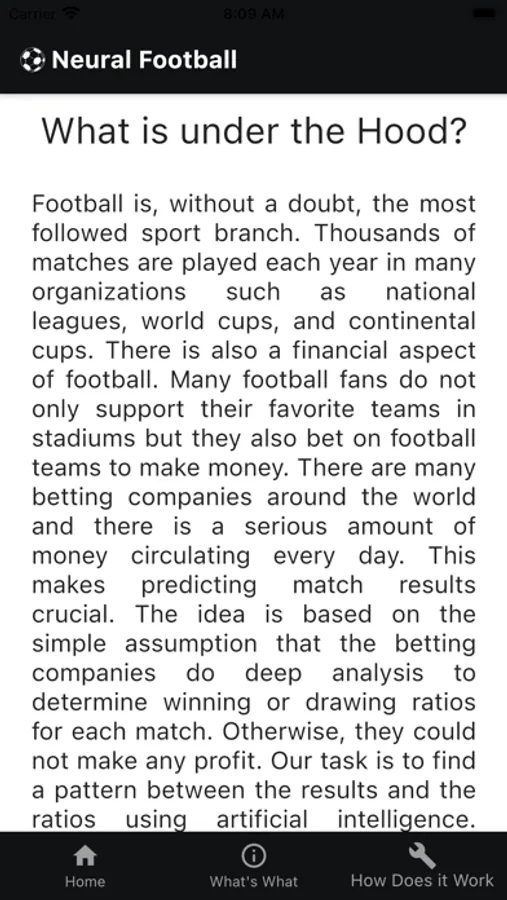 Carrier 8:09 AM

Neural Football

What is under the Hood?

Football is, without a doubt, the most followed sport branch. Thousands of matches are played each year in many organizations such as national leagues, world cups, and continental cups. There is also a financial aspect of football. Many football fans do not only support their favorite teams in stadiums but they also bet on football teams to make money. There are many betting companies around the world and there is a serious amount of money circulating every day. This makes predicting match results crucial. The idea is based on the simple assumption that the betting companies do deep analysis to determine winning or drawing ratios for each match. Otherwise, they could not make any profit. Our task is to find a pattern between the results and the ratios using artificial intelligence.

Home
What's What
How Does it Work